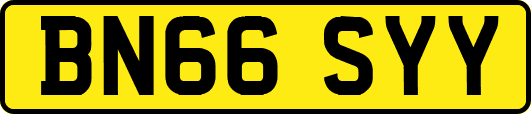 BN66 SYY